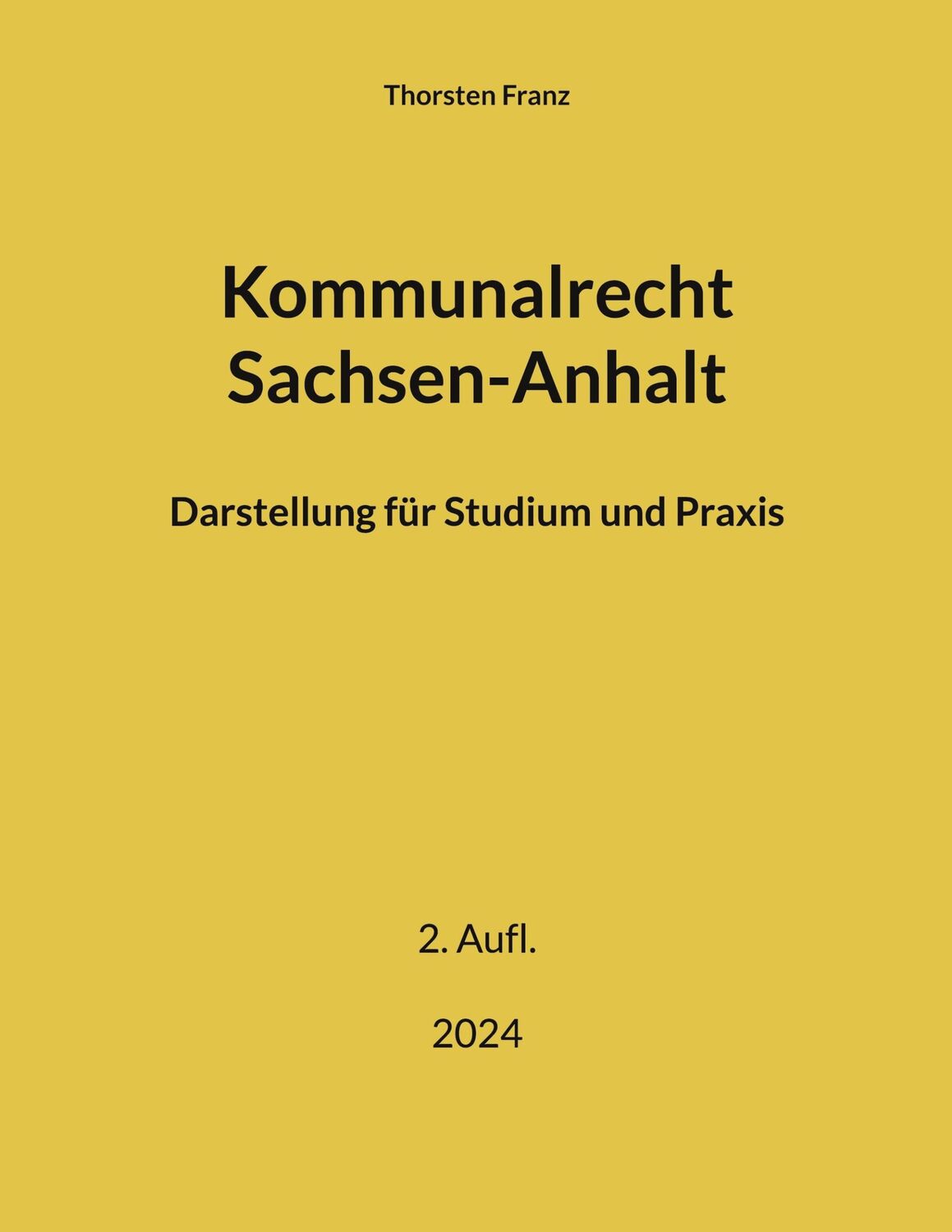 Thorsten Franz

Kommunalrecht Sachsen-Anhalt

Darstellung für Studium und Praxis

2. Aufl.

2024